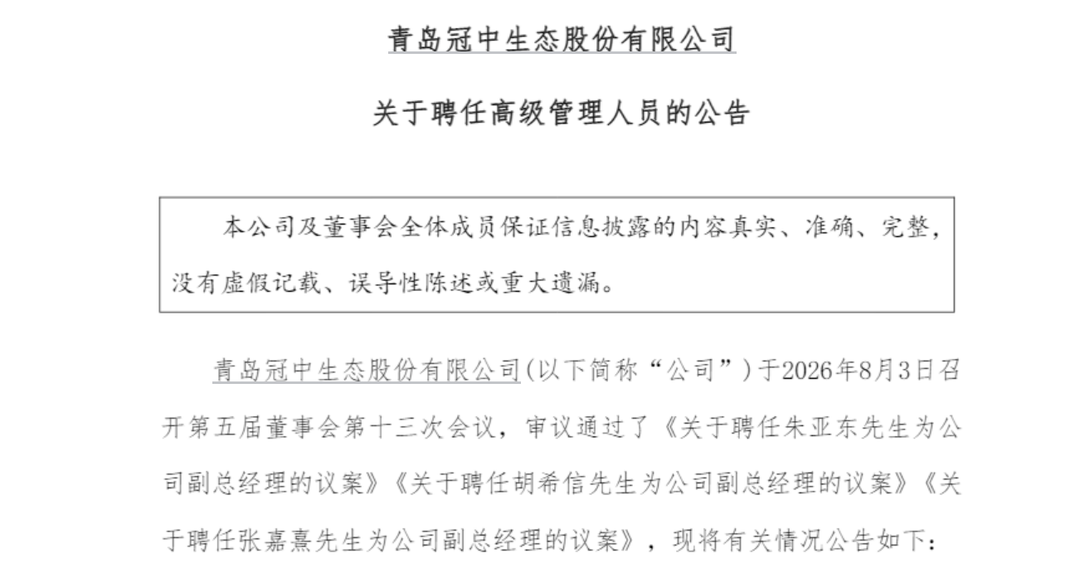 青岛冠中生态股份有限公司

关于聘任高级管理人员的公告

本公司及董事会全体成员保证信息披露的内容真实、准确、完整，没有虚假记载、误导性陈述或重大遗漏。

青岛冠中生态股份有限公司(以下简称“公司”)于2026年8月3日召开第五届董事会第十三次会议，审议通过了《关于聘任朱亚东先生为公司副总经理的议案》《关于聘任胡希信先生为公司副总经理的议案》《关于聘任张嘉熹先生为公司副总经理的议案》，现将有关情况公告如下：